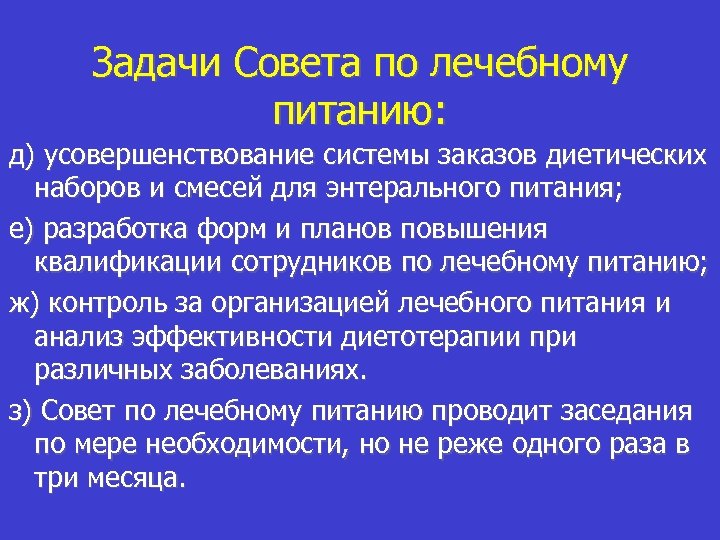 Задачи Совета по лечебному питанию:

д) усовершенствование системы заказов диетических наборов и смесей для энтерального питания;

е) разработка форм и планов повышения квалификации сотрудников по лечебному питанию;

ж) контроль за организацией лечебного питания и анализ эффективности диетотерапии при различных заболеваниях.

з) Совет по лечебному питанию проводит заседания по мере необходимости, но не реже одного раза в три месяца.